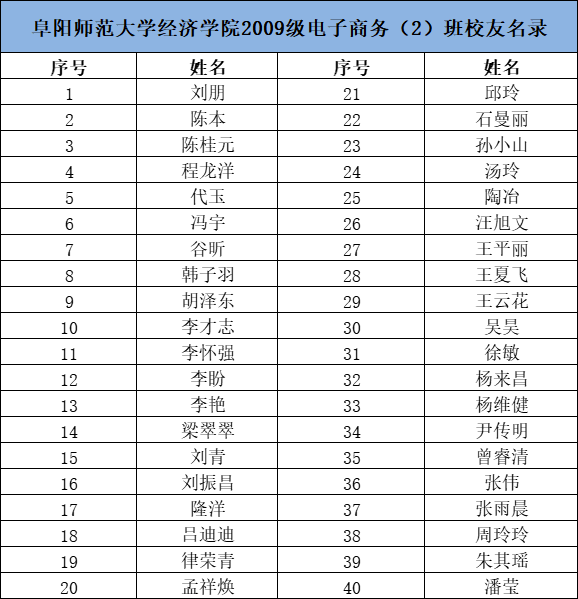 阜阳师范大学经济学院2009级电子商务（2）班校友名录

| 序号 | 姓名 | 序号 | 姓名 |
|---|---|---|---|
| 1 | 刘朋 | 21 | 邱玲 |
| 2 | 陈本 | 22 | 石曼丽 |
| 3 | 陈桂元 | 23 | 孙小山 |
| 4 | 程龙洋 | 24 | 汤玲 |
| 5 | 代玉 | 25 | 陶冶 |
| 6 | 冯宇 | 26 | 汪旭文 |
| 7 | 谷昕 | 27 | 王平丽 |
| 8 | 韩子羽 | 28 | 王夏飞 |
| 9 | 胡泽东 | 29 | 王云花 |
| 10 | 李才志 | 30 | 吴昊 |
| 11 | 李怀强 | 31 | 徐敏 |
| 12 | 李盼 | 32 | 杨来昌 |
| 13 | 李艳 | 33 | 杨维健 |
| 14 | 梁翠翠 | 34 | 尹传明 |
| 15 | 刘青 | 35 | 曾睿清 |
| 16 | 刘振昌 | 36 | 张伟 |
| 17 | 隆洋 | 37 | 张雨晨 |
| 18 | 吕迪迪 | 38 | 周玲玲 |
| 19 | 律荣青 | 39 | 朱其瑶 |
| 20 | 孟祥焕 | 40 | 潘莹 |